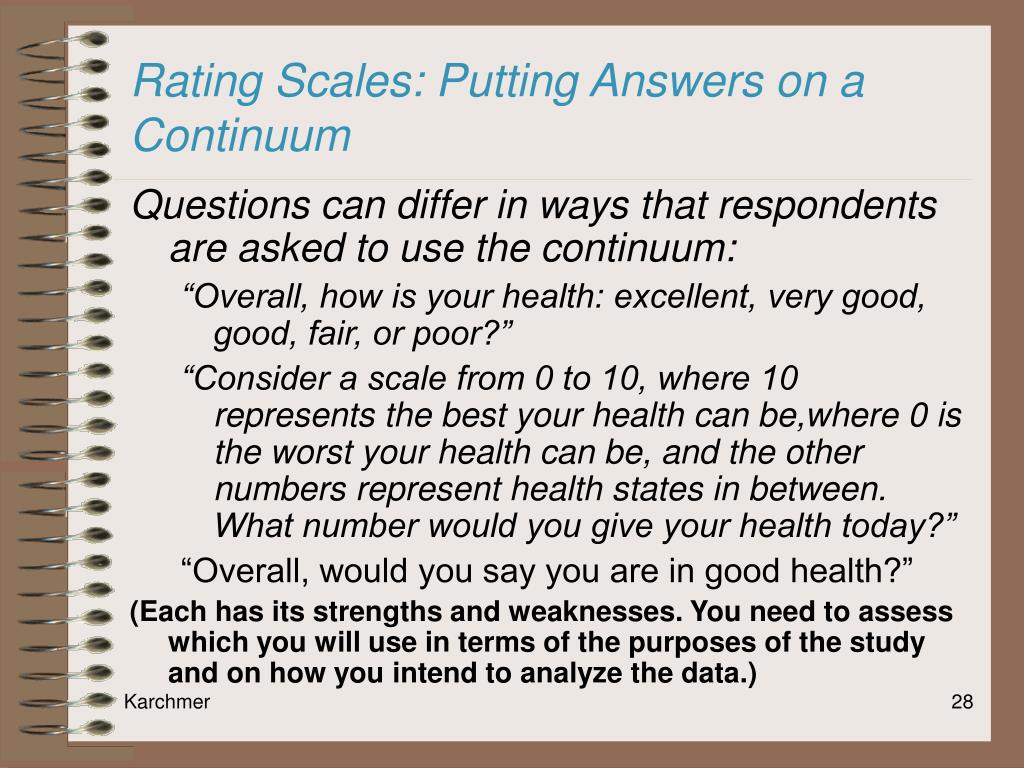 Rating Scales: Putting Answers on a Continuum

Questions can differ in ways that respondents are asked to use the continuum:

“Overall, how is your health: excellent, very good, good, fair, or poor?”

“Consider a scale from 0 to 10, where 10 represents the best your health can be,where 0 is the worst your health can be, and the other numbers represent health states in between. What number would you give your health today?”

“Overall, would you say you are in good health?”

(Each has its strengths and weaknesses. You need to assess which you will use in terms of the purposes of the study and on how you intend to analyze the data.)

Karchmer

28